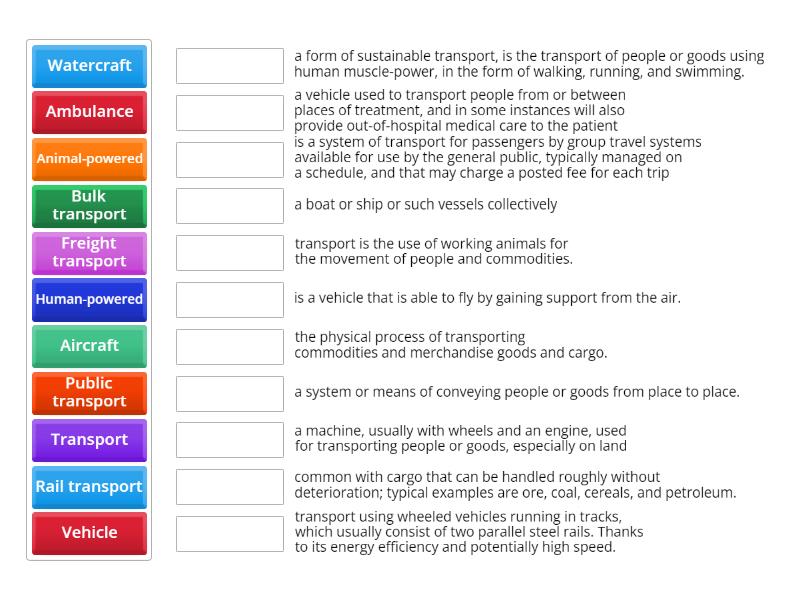 Watercraft
Ambulance
Animal-powered
Bulk transport
Freight transport
Human-powered
Aircraft
Public transport
Transport
Rail transport
Vehicle

a form of sustainable transport, is the transport of people or goods using human muscle-power, in the form of walking, running, and swimming.

a vehicle used to transport people from or between places of treatment, and in some instances will also provide out-of-hospital medical care to the patient

is a system of transport for passengers by group travel systems available for use by the general public, typically managed on a schedule, and that may charge a posted fee for each trip

a boat or ship or such vessels collectively

transport is the use of working animals for the movement of people and commodities.

is a vehicle that is able to fly by gaining support from the air.

the physical process of transporting commodities and merchandise goods and cargo.

a system or means of conveying people or goods from place to place.

a machine, usually with wheels and an engine, used for transporting people or goods, especially on land

common with cargo that can be handled roughly without deterioration; typical examples are ore, coal, cereals, and petroleum.

transport using wheeled vehicles running in tracks, which usually consist of two parallel steel rails. Thanks to its energy efficiency and potentially high speed.